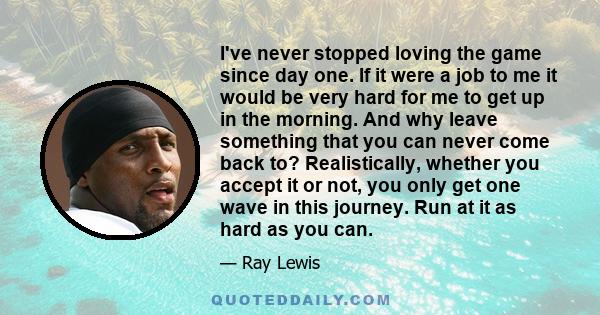 I've never stopped loving the game since day one. If it were a job to me it would be very hard for me to get up in the morning. And why leave something that you can never come back to? Realistically, whether you accept it or not, you only get one wave in this journey. Run at it as hard as you can.

— Ray Lewis

QUOTEDDAILY.COM